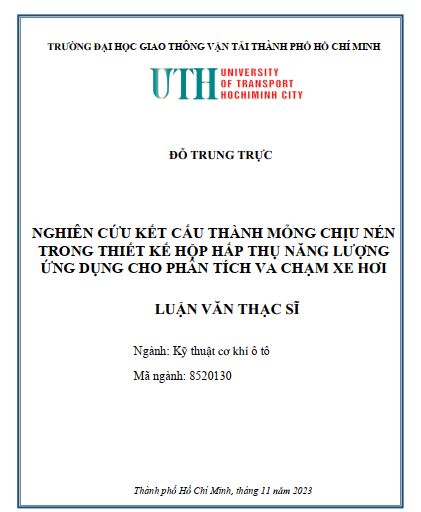 TRƯỜNG ĐẠI HỌC GIAO THÔNG VẬN TẢI THÀNH PHỐ HỒ CHÍ MINH

UTH UNIVERSITY OF TRANSPORT HOCHIMINH CITY

ĐỖ TRUNG TRỰC

NGHIÊN CỨU KẾT CẤU THÀNH MỎNG CHỊU NÉN TRONG THIẾT KẾ HỘP HẤP THỤ NĂNG LƯỢNG ỨNG DỤNG CHO PHÂN TÍCH VA CHẠM XE HƠI

LUẬN VĂN THẠC SĨ

Ngành: Kỹ thuật cơ khí ô tô

Mã ngành: 8520130

Thành phố Hồ Chí Minh, tháng 11 năm 2023